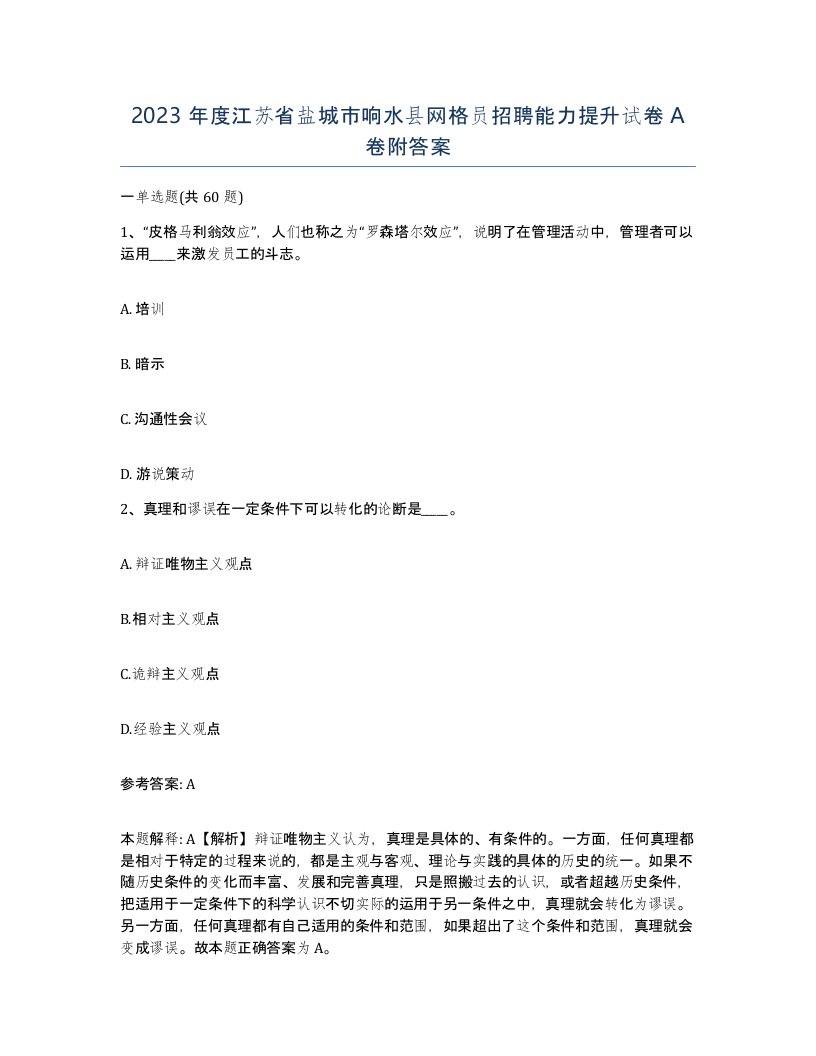 2023 年度江苏省盐城市响水县网格员招聘能力提升试卷 A 卷附答案

一单选题(共 60 题)

1、“皮格马利翁效应”，人们也称之为“罗森塔尔效应”，说明了在管理活动中，管理者可以运用____来激发员工的斗志。

A. 培训

B. 暗示

C. 沟通性会议

D. 游说策动

2、真理和谬误在一定条件下可以转化的论断是____。

A. 辩证唯物主义观点

B.相对主义观点

C.诡辩主义观点

D.经验主义观点

参考答案: A

本题解释: A【解析】辩证唯物主义认为，真理是具体的、有条件的。一方面，任何真理都是相对于特定的过程来说的，都是主观与客观、理论与实践的具体的历史的统一。如果不随历史条件的变化而丰富、发展和完善真理，只是照搬过去的认识，或者超越历史条件，把适用于一定条件下的科学认识不切实际的运用于另一条件之中，真理就会转化为谬误。另一方面，任何真理都有自己适用的条件和范围，如果超出了这个条件和范围，真理就会变成谬误。故本题正确答案为 A。